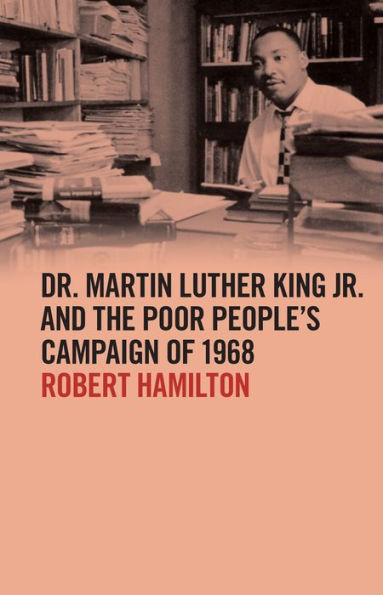 DR. MARTIN LUTHER KING JR. AND THE POOR PEOPLE'S CAMPAIGN OF 1968

ROBERT HAMILTON